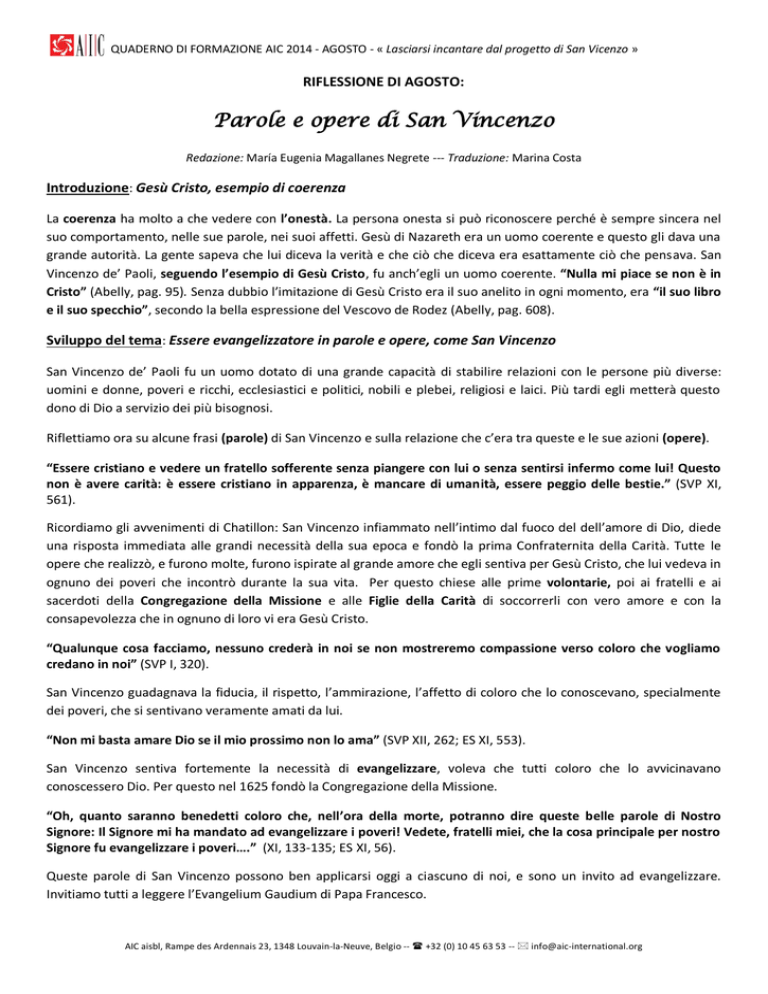 AIC QUADERNO DI FORMAZIONE AIC 2014 - AGOSTO - « Lasciarsi incantare dal progetto di San Vicenzo »

RIFLESSIONE DI AGOSTO:

Parole e opere di San Vincenzo

Redazione: María Eugenia Magallanes Negrete --- Traduzione: Marina Costa

Introduzione: Gesù Cristo, esempio di coerenza

La coerenza ha molto a che vedere con l'onestà. La persona onesta si può riconoscere perché è sempre sincera nel suo comportamento, nelle sue parole, nei suoi affetti. Gesù di Nazareth era un uomo coerente e questo gli dava una grande autorità. La gente sapeva che lui diceva la verità e che ciò che diceva era esattamente ciò che pensava. San Vincenzo de' Paoli, seguendo l'esempio di Gesù Cristo, fu anch'egli un uomo coerente. "Nulla mi piace se non è in Cristo" (Abelly, pag. 95). Senza dubbio l'imitazione di Gesù Cristo era il suo anelito in ogni momento, era "il suo libro e il suo specchio", secondo la bella espressione del Vescovo de Rodez (Abelly, pag. 608).

Sviluppo del tema: Essere evangelizzatore in parole e opere, come San Vincenzo

San Vincenzo de' Paoli fu un uomo dotato di una grande capacità di stabilire relazioni con le persone più diverse: uomini e donne, poveri e ricchi, ecclesiastici e politici, nobili e plebei, religiosi e laici. Più tardi egli metterà questo dono di Dio a servizio dei più bisognosi.

Riflettiamo ora su alcune frasi (parole) di San Vincenzo e sulla relazione che c'era tra queste e le sue azioni (opere).

"Essere cristiano e vedere un fratello sofferente senza piangere con lui o senza sentirsi infermo come lui! Questo non è avere carità: è essere cristiano in apparenza, è mancare di umanità, essere peggio delle bestie." (SVP XI, 561).

Ricordiamo gli avvenimenti di Chatillon: San Vincenzo infiammato nell'intimo dal fuoco del dell'amore di Dio, diede una risposta immediata alle grandi necessità della sua epoca e fondò la prima Confraternita della Carità. Tutte le opere che realizzò, e furono molte, furono ispirate al grande amore che egli sentiva per Gesù Cristo, che lui vedeva in ognuno dei poveri che incontrò durante la sua vita. Per questo chiese alle prime volontarie, poi ai fratelli e ai sacerdoti della Congregazione della Missione e alle Figlie della Carità di soccorrerli con vero amore e con la consapevolezza che in ognuno di loro vi era Gesù Cristo.

"Qualunque cosa facciamo, nessuno crederà in noi se non mostreremo compassione verso coloro che vogliamo credano in noi" (SVP I, 320).

San Vincenzo guadagnava la fiducia, il rispetto, l'ammirazione, l'affetto di coloro che lo conoscevano, specialmente dei poveri, che si sentivano veramente amati da lui.

"Non mi basta amare Dio se il mio prossimo non lo ama" (SVP XII, 262; ES XI, 553).

San Vincenzo sentiva fortemente la necessità di evangelizzare, voleva che tutti coloro che lo avvicinavano conoscessero Dio. Per questo nel 1625 fondò la Congregazione della Missione.

"Oh, quanto saranno benedetti coloro che, nell'ora della morte, potranno dire queste belle parole di Nostro Signore: Il Signore mi ha mandato ad evangelizzare i poveri! Vedete, fratelli miei, che la cosa principale per nostro Signore fu evangelizzare i poveri…." (XI, 133-135; ES XI, 56).

Queste parole di San Vincenzo possono ben applicarsi oggi a ciascuno di noi, e sono un invito ad evangelizzare. Invitiamo tutti a leggere l'Evangelium Gaudium di Papa Francesco.

AIC aisbl, Rampe des Ardennais 23, 1348 Louvain-la-Neuve, Belgio -- ☎ +32 (0) 10 45 63 53 -- ✉ info@aic-international.org